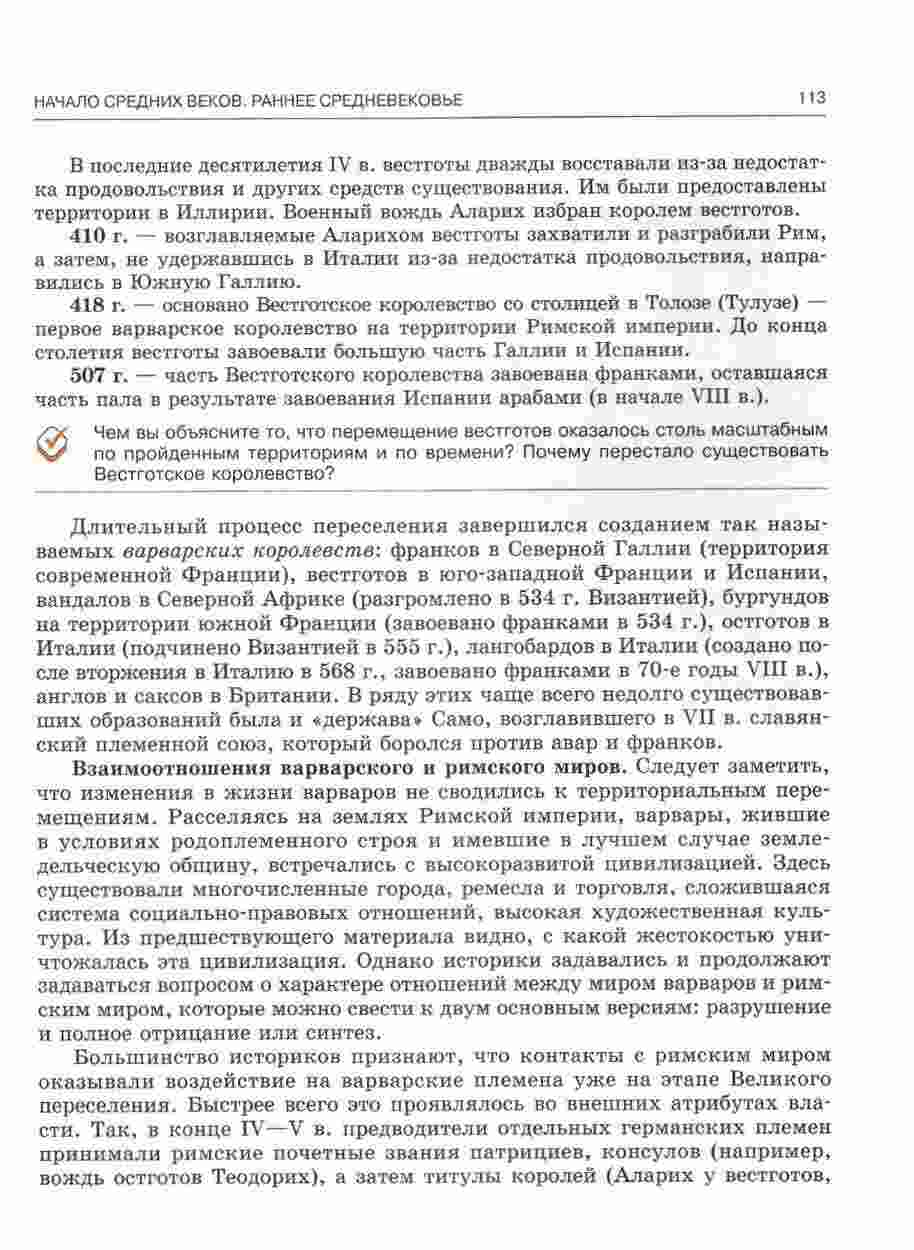 НАЧАЛО СРЕДНИХ ВЕКОВ. РАННЕЕ СРЕДНЕВЕКОВЬЕ 113

В последние десятилетия IV в. вестготы дважды восставали из-за недостатка продовольствия и других средств существования. Им были предоставлены территории в Иллирии. Военный вождь Аларих избран королем вестготов.

410 г. — возглавляемые Аларихом вестготы захватили и разграбили Рим, а затем, не удержавшись в Италии из-за недостатка продовольствия, направились в Южную Галлию.

418 г. — основано Вестготское королевство со столицей в Толозе (Тулузе) — первое варварское королевство на территории Римской империи. До конца столетия вестготы завоевали большую часть Галлии и Испании.

507 г. — часть Вестготского королевства завоевана франками, оставшаяся часть пала в результате завоевания Испании арабами (в начале VIII в.).

Чем вы объясните то, что перемещение вестготов оказалось столь масштабным по пройденным территориям и по времени? Почему перестало существовать Вестготское королевство?

Длительный процесс переселения завершился созданием так называемых варварских королевств: франков в Северной Галлии (территория современной Франции), вестготов в юго-западной Франции и Испании, вандалов в Северной Африке (разгромлено в 534 г. Византией), бургундов на территории южной Франции (завоевано франками в 534 г.), остготов в Италии (подчинено Византией в 555 г.), лангобардов в Италии (создано после вторжения в Италию в 568 г., завоевано франками в 70-е годы VIII в.), англов и саксов в Британии. В ряду этих чаще всего недолго существовавших образований была и «держава» Само, возглавившего в VII в. славянский племенной союз, который боролся против авар и франков.

Взаимоотношения варварского и римского миров. Следует заметить, что изменения в жизни варваров не сводились к территориальным перемещениям. Расселяясь на землях Римской империи, варвары, жившие в условиях родоплеменного строя и имевшие в лучшем случае земледельческую общину, встречались с высокоразвитой цивилизацией. Здесь существовали многочисленные города, ремесла и торговля, сложившаяся система социально-правовых отношений, высокая художественная культура. Из предшествующего материала видно, с какой жестокостью уничтожалась эта цивилизация. Однако историки задавались и продолжают задаваться вопросом о характере отношений между миром варваров и римским миром, которые можно свести к двум основным версиям: разрушение и полное отрицание или синтез.

Большинство историков признают, что контакты с римским миром оказывали воздействие на варварские племена уже на этапе Великого переселения. Быстрее всего это проявлялось во внешних атрибутах власти. Так, в конце IV—V в. предводители отдельных германских племен принимали римские почетные звания патрициев, консулов (например, вождь остготов Теодорих), а затем титулы королей (Аларих у вестготов,